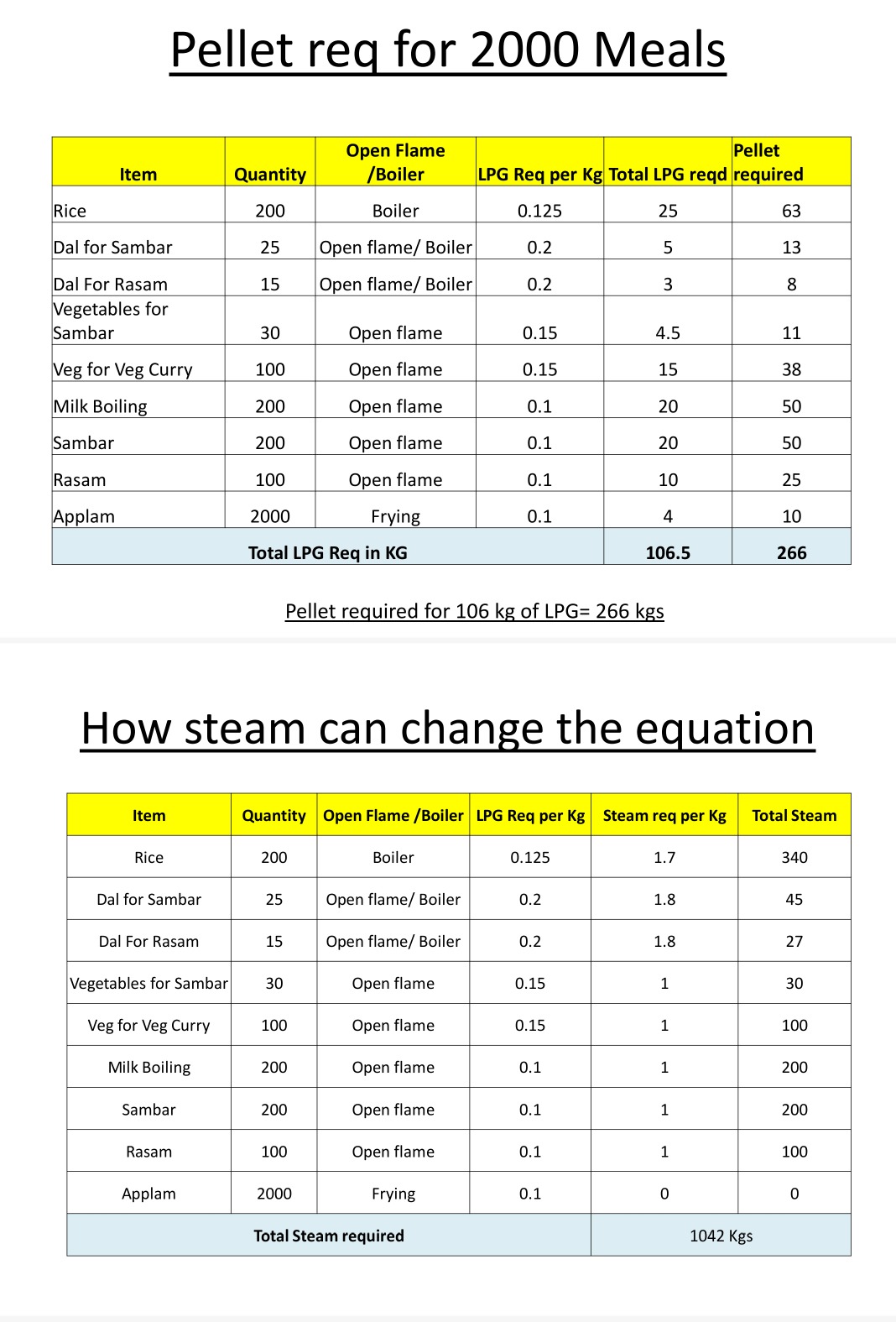 Pellet req for 2000 Meals

| Item | Quantity | Open Flame /Boiler | LPG Req per Kg | Total LPG reqd | Pellet required |
|---|---|---|---|---|---|
| Rice | 200 | Boiler | 0.125 | 25 | 63 |
| Dal for Sambar | 25 | Open flame/ Boiler | 0.2 | 5 | 13 |
| Dal For Rasam | 15 | Open flame/ Boiler | 0.2 | 3 | 8 |
| Vegetables for Sambar | 30 | Open flame | 0.15 | 4.5 | 11 |
| Veg for Veg Curry | 100 | Open flame | 0.15 | 15 | 38 |
| Milk Boiling | 200 | Open flame | 0.1 | 20 | 50 |
| Sambar | 200 | Open flame | 0.1 | 20 | 50 |
| Rasam | 100 | Open flame | 0.1 | 10 | 25 |
| Applam | 2000 | Frying | 0.1 | 4 | 10 |
| Total LPG Req in KG | | | | 106.5 | 266 |

Pellet required for 106 kg of LPG= 266 kgs

How steam can change the equation

| Item | Quantity | Open Flame /Boiler | LPG Req per Kg | Steam req per Kg | Total Steam |
|---|---|---|---|---|---|
| Rice | 200 | Boiler | 0.125 | 1.7 | 340 |
| Dal for Sambar | 25 | Open flame/ Boiler | 0.2 | 1.8 | 45 |
| Dal For Rasam | 15 | Open flame/ Boiler | 0.2 | 1.8 | 27 |
| Vegetables for Sambar | 30 | Open flame | 0.15 | 1 | 30 |
| Veg for Veg Curry | 100 | Open flame | 0.15 | 1 | 100 |
| Milk Boiling | 200 | Open flame | 0.1 | 1 | 200 |
| Sambar | 200 | Open flame | 0.1 | 1 | 200 |
| Rasam | 100 | Open flame | 0.1 | 1 | 100 |
| Applam | 2000 | Frying | 0.1 | 0 | 0 |
| Total Steam required | | | | 1042 Kgs | |